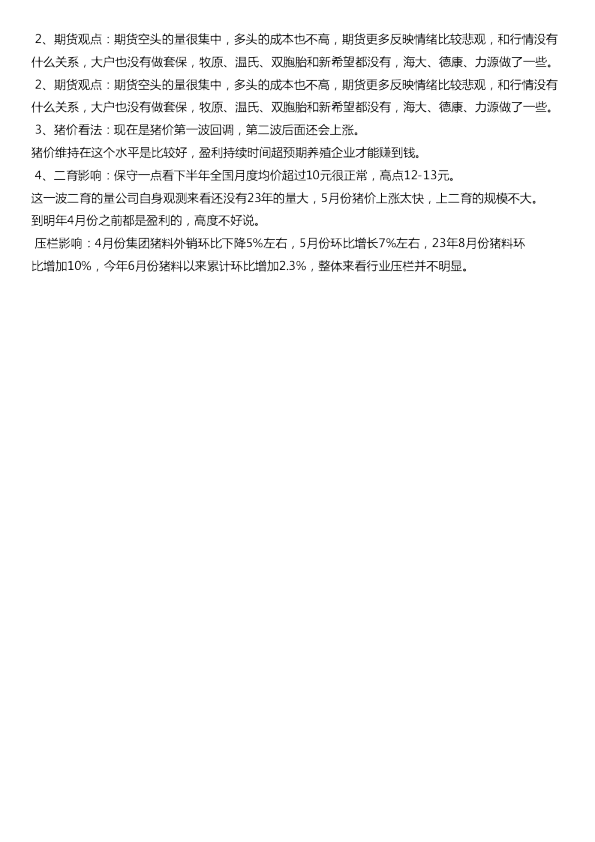 2、期货观点：期货空头的量很集中，多头的成本也不高，期货更多反映情绪比较悲观，和行情没有什么关系，大户也没有做套保，牧原、温氏、双胞胎和新希望都没有，海大、德康、力源做了一些。

2、期货观点：期货空头的量很集中，多头的成本也不高，期货更多反映情绪比较悲观，和行情没有什么关系，大户也没有做套保，牧原、温氏、双胞胎和新希望都没有，海大、德康、力源做了一些。

3、猪价看法：现在是猪价第一波回调，第二波后面还会上涨。

猪价维持在这个水平是比较好，盈利持续时间超预期养殖企业才能赚到钱。

4、二育影响：保守一点看下半年全国月度均价超过10元很正常，高点12-13元。

这一波二育的量公司自身观测来看还没有23年的量大，5月份猪价上涨太快，上二育的规模不大。

到明年4月份之前都是盈利的，高度不好说。

压栏影响：4月份集团猪料外销环比下降5%左右，5月份环比增长7%左右，23年8月份猪料环比增加10%，今年6月份猪料以来累计环比增加2.3%，整体来看行业压栏并不明显。